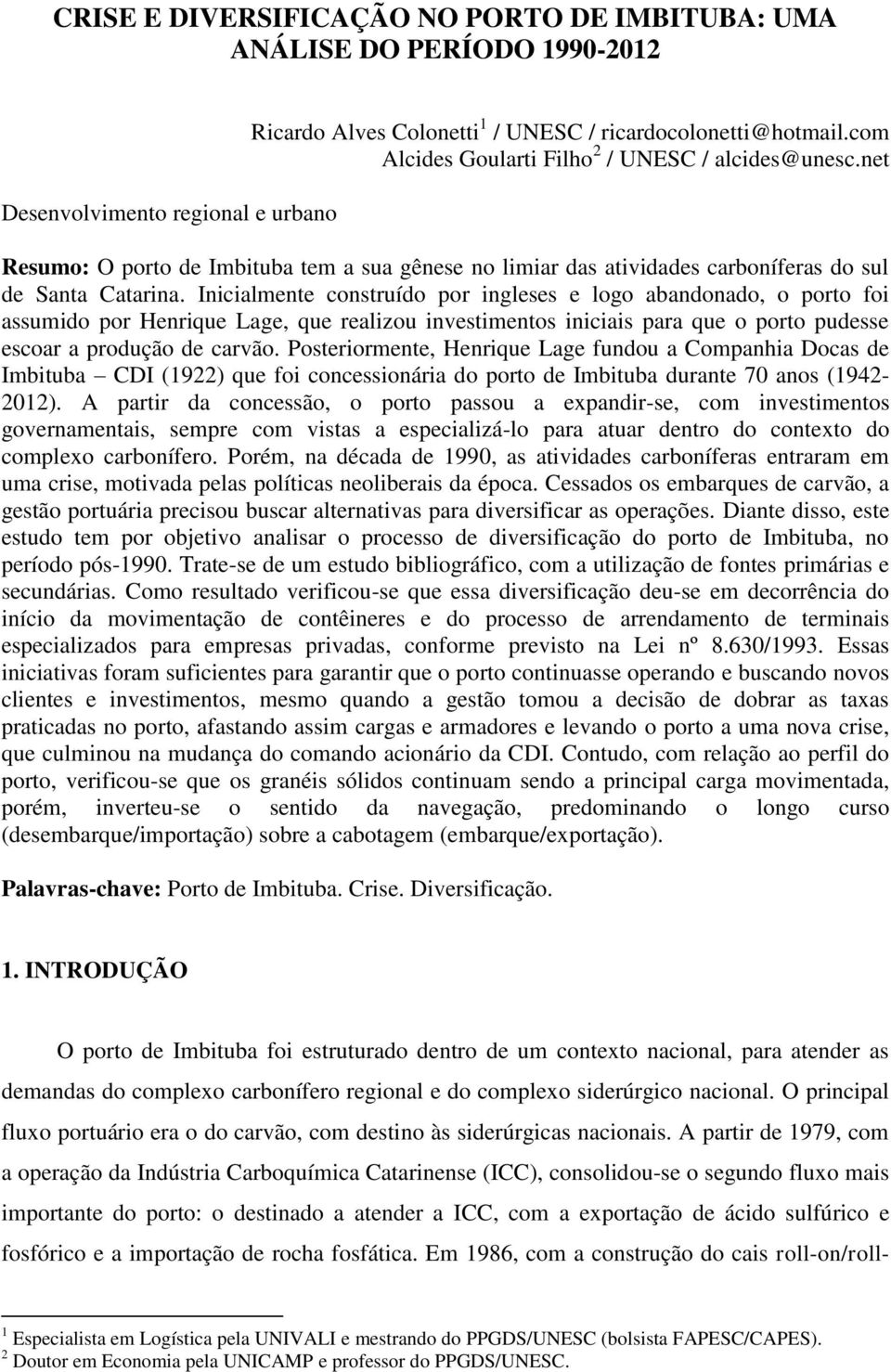 CRISE E DIVERSIFICAÇÃO NO PORTO DE IMBITUBA: UMA ANÁLISE DO PERÍODO 1990-2012

Ricardo Alves Colonetti $^1$ / UNESC / ricardocolonetti@hotmail.com
Alcides Goularti Filho $^2$ / UNESC / alcides@unesc.net

Desenvolvimento regional e urbano

Resumo: O porto de Imbituba tem a sua gênese no limiar das atividades carboníferas do sul de Santa Catarina. Inicialmente construído por ingleses e logo abandonado, o porto foi assumido por Henrique Lage, que realizou investimentos iniciais para que o porto pudesse escoar a produção de carvão. Posteriormente, Henrique Lage fundou a Companhia Docas de Imbituba – CDI (1922) que foi concessionária do porto de Imbituba durante 70 anos (1942-2012). A partir da concessão, o porto passou a expandir-se, com investimentos governamentais, sempre com vistas a especializá-lo para atuar dentro do contexto do complexo carbonífero. Porém, na década de 1990, as atividades carboníferas entraram em uma crise, motivada pelas políticas neoliberais da época. Cessados os embarques de carvão, a gestão portuária precisou buscar alternativas para diversificar as operações. Diante disso, este estudo tem por objetivo analisar o processo de diversificação do porto de Imbituba, no período pós-1990. Trate-se de um estudo bibliográfico, com a utilização de fontes primárias e secundárias. Como resultado verificou-se que essa diversificação deu-se em decorrência do início da movimentação de contêineres e do processo de arrendamento de terminais especializados para empresas privadas, conforme previsto na Lei nº 8.630/1993. Essas iniciativas foram suficientes para garantir que o porto continuasse operando e buscando novos clientes e investimentos, mesmo quando a gestão tomou a decisão de dobrar as taxas praticadas no porto, afastando assim cargas e armadores e levando o porto a uma nova crise, que culminou na mudança do comando acionário da CDI. Contudo, com relação ao perfil do porto, verificou-se que os granéis sólidos continuam sendo a principal carga movimentada, porém, inverteu-se o sentido da navegação, predominando o longo curso (desembarque/importação) sobre a cabotagem (embarque/exportação).

Palavras-chave: Porto de Imbituba. Crise. Diversificação.

1. INTRODUÇÃO

O porto de Imbituba foi estruturado dentro de um contexto nacional, para atender as demandas do complexo carbonífero regional e do complexo siderúrgico nacional. O principal fluxo portuário era o do carvão, com destino às siderúrgicas nacionais. A partir de 1979, com a operação da Indústria Carboquímica Catarinense (ICC), consolidou-se o segundo fluxo mais importante do porto: o destinado a atender a ICC, com a exportação de ácido sulfúrico e fosfórico e a importação de rocha fosfática. Em 1986, com a construção do cais roll-on/roll-

$^1$ Especialista em Logística pela UNIVALI e mestrando do PPGDS/UNESC (bolsista FAPESC/CAPES).
$^2$ Doutor em Economia pela UNICAMP e professor do PPGDS/UNESC.